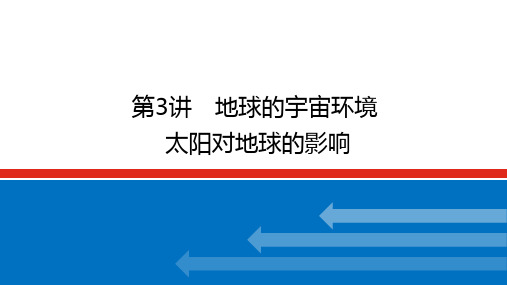 第3讲　地球的宇宙环境
太阳对地球的影响